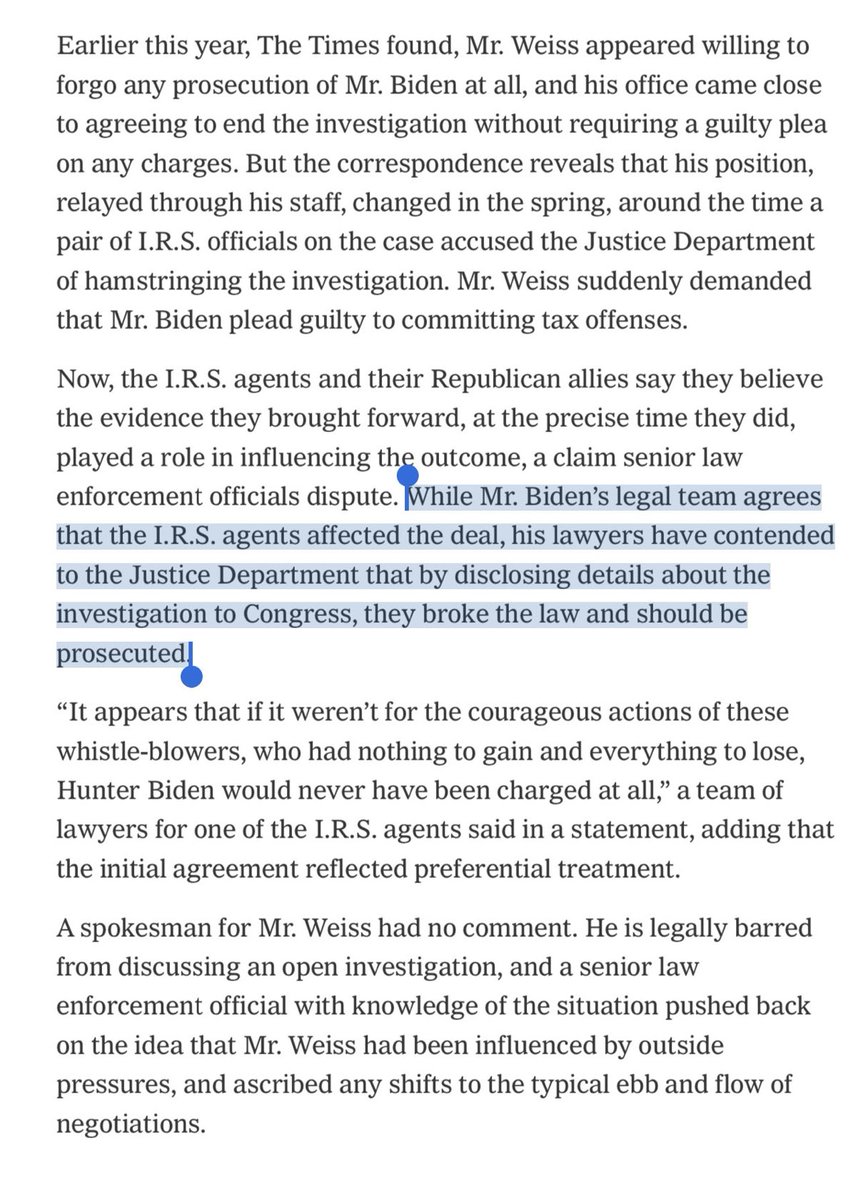 Earlier this year, The Times found, Mr. Weiss appeared willing to forgo any prosecution of Mr. Biden at all, and his office came close to agreeing to end the investigation without requiring a guilty plea on any charges. But the correspondence reveals that his position, relayed through his staff, changed in the spring, around the time a pair of I.R.S. officials on the case accused the Justice Department of hamstringing the investigation. Mr. Weiss suddenly demanded that Mr. Biden plead guilty to committing tax offenses.

Now, the I.R.S. agents and their Republican allies say they believe the evidence they brought forward, at the precise time they did, played a role in influencing the outcome, a claim senior law enforcement officials dispute. While Mr. Biden's legal team agrees that the I.R.S. agents affected the deal, his lawyers have contended to the Justice Department that by disclosing details about the investigation to Congress, they broke the law and should be prosecuted.

"It appears that if it weren't for the courageous actions of these whistle-blowers, who had nothing to gain and everything to lose, Hunter Biden would never have been charged at all," a team of lawyers for one of the I.R.S. agents said in a statement, adding that the initial agreement reflected preferential treatment.

A spokesman for Mr. Weiss had no comment. He is legally barred from discussing an open investigation, and a senior law enforcement official with knowledge of the situation pushed back on the idea that Mr. Weiss had been influenced by outside pressures, and ascribed any shifts to the typical ebb and flow of negotiations.